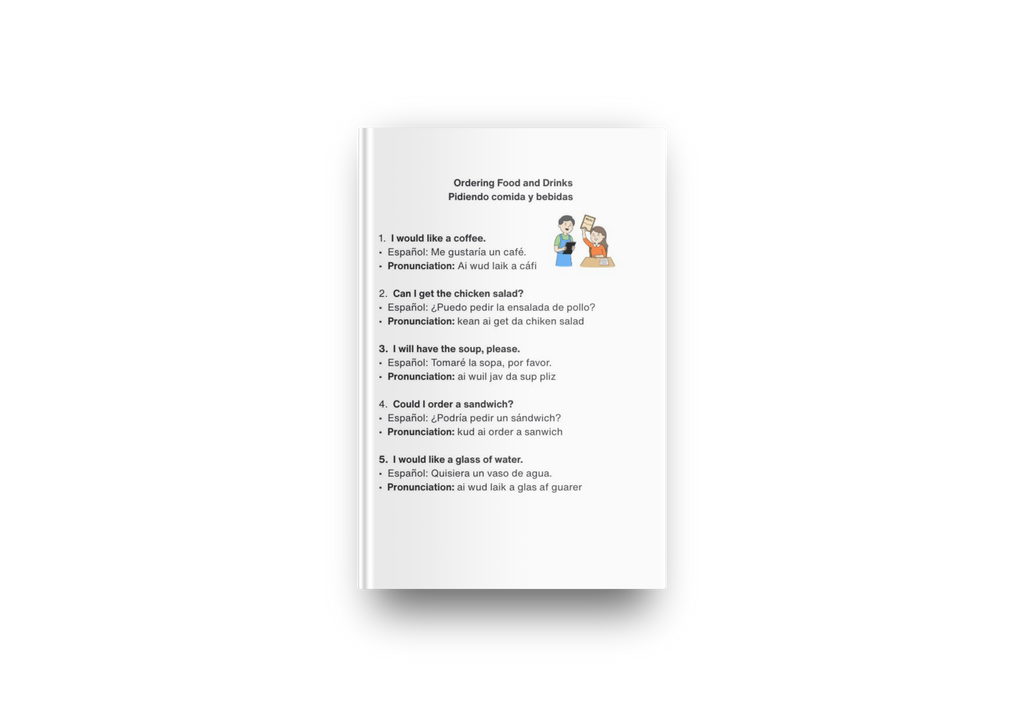 Ordering Food and Drinks
Pidiendo comida y bebidas

1. I would like a coffee.
• Español: Me gustaría un café.
• Pronunciation: Ai wud laik a cáfi

2. Can I get the chicken salad?
• Español: ¿Puedo pedir la ensalada de pollo?
• Pronunciation: kean ai get da chiken salad

3. I will have the soup, please.
• Español: Tomaré la sopa, por favor.
• Pronunciation: ai wuil jav da sup pliz

4. Could I order a sandwich?
• Español: ¿Podría pedir un sándwich?
• Pronunciation: kud ai order a sanwich

5. I would like a glass of water.
• Español: Quisiera un vaso de agua.
• Pronunciation: ai wud laik a glas af guarer